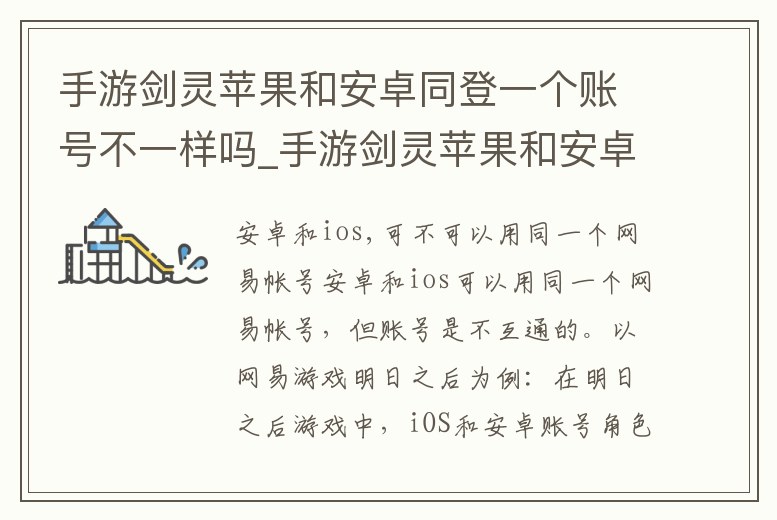 手游剑灵苹果和安卓同登一个账号不一样吗_手游剑灵苹果和安卓

安卓和ios,可不可以用同一个网易帐号安卓和ios可以用同一个网易帐号，但账号是不互通的。以网易游戏明日之后为例：在明日之后游戏中，iOS和安卓账号角色